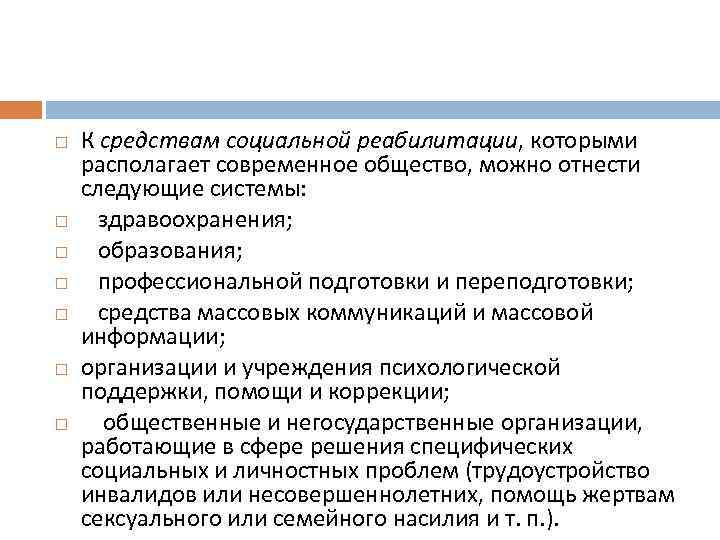 □ К средствам социальной реабилитации, которыми располагает современное общество, можно отнести следующие системы:

□ здравоохранения;

□ образования;

□ профессиональной подготовки и переподготовки;

□ средства массовых коммуникаций и массовой информации;

□ организации и учреждения психологической поддержки, помощи и коррекции;

□ общественные и негосударственные организации, работающие в сфере решения специфических социальных и личностных проблем (трудоустройство инвалидов или несовершеннолетних, помощь жертвам сексуального или семейного насилия и т. п.).